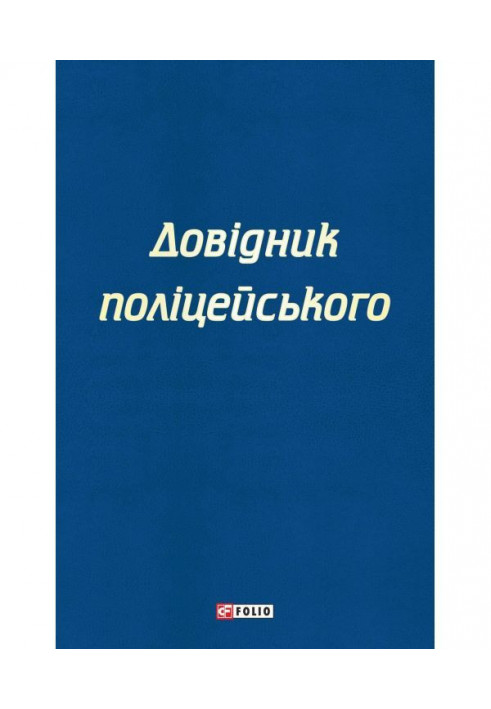 Довідник поліцейського

FOLIO